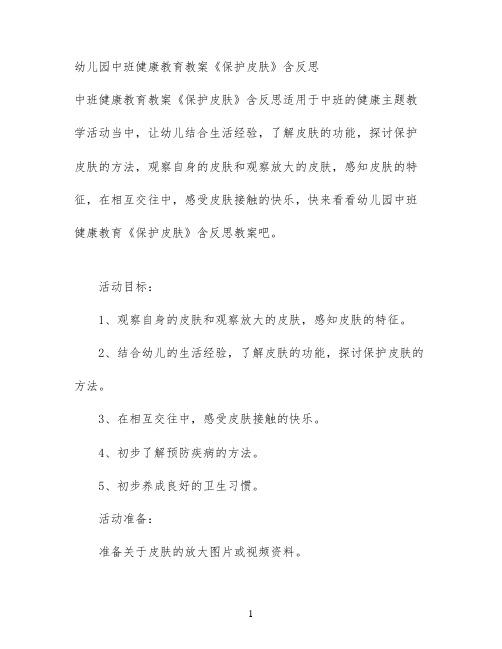 幼儿园中班健康教育教案《保护皮肤》含反思

中班健康教育教案《保护皮肤》含反思适用于中班的健康主题教学活动当中，让幼儿结合生活经验，了解皮肤的功能，探讨保护皮肤的方法，观察自身的皮肤和观察放大的皮肤，感知皮肤的特征，在相互交往中，感受皮肤接触的快乐，快来看看幼儿园中班健康教育《保护皮肤》含反思教案吧。

活动目标：

1、观察自身的皮肤和观察放大的皮肤，感知皮肤的特征。

2、结合幼儿的生活经验，了解皮肤的功能，探讨保护皮肤的方法。

3、在相互交往中，感受皮肤接触的快乐。

4、初步了解预防疾病的方法。

5、初步养成良好的卫生习惯。

活动准备：

准备关于皮肤的放大图片或视频资料。

1